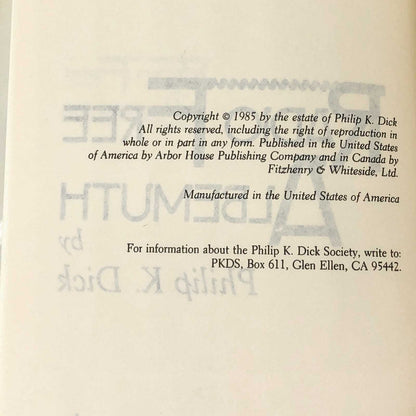 Copyright © 1985 by the estate of Philip K. Dick
All rights reserved, including the right of reproduction in whole or in part in any form. Published in the United States of America by Arbor House Publishing Company and in Canada by Fitzhenry & Whiteside, Ltd.

Manufactured in the United States of America

For information about the Philip K. Dick Society, write to:
PKDS, Box 611, Glen Ellen, CA 95442.